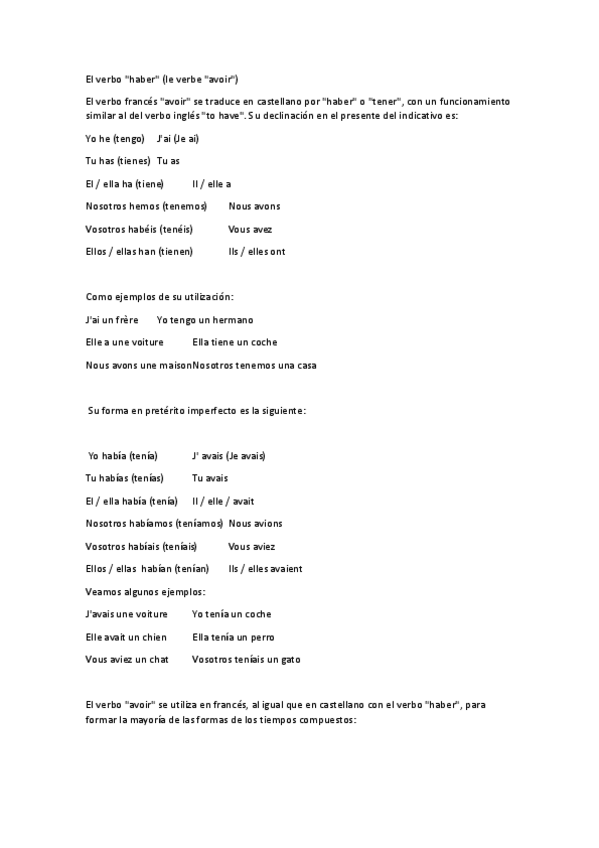 El verbo "haber" (le verbe "avoir")

El verbo francés "avoir" se traduce en castellano por "haber" o "tener", con un funcionamiento similar al del verbo inglés "to have". Su declinación en el presente del indicativo es:

Yo he (tengo) J'ai (Je ai)

Tu has (tienes) Tu as

El / ella ha (tiene) Il / elle a

Nosotros hemos (tenemos) Nous avons

Vosotros habéis (tenéis) Vous avez

Ellos / ellas han (tienen) Ils / elles ont

Como ejemplos de su utilización:

J'ai un frère Yo tengo un hermano

Elle a une voiture Ella tiene un coche

Nous avons une maisonNosotros tenemos una casa

Su forma en pretérito imperfecto es la siguiente:

Yo había (tenía) J' avais (Je avais)

Tu habías (tenías) Tu avais

El / ella había (tenía) Il / elle / avait

Nosotros habíamos (teníamos) Nous avions

Vosotros habíais (teníais) Vous aviez

Ellos / ellas habían (tenían) Ils / elles avaient

Veamos algunos ejemplos:

J'avais une voiture Yo tenía un coche

Elle avait un chien Ella tenía un perro

Vous aviez un chat Vosotros teníais un gato

El verbo "avoir" se utiliza en francés, al igual que en castellano con el verbo "haber", para formar la mayoría de las formas de los tiempos compuestos: